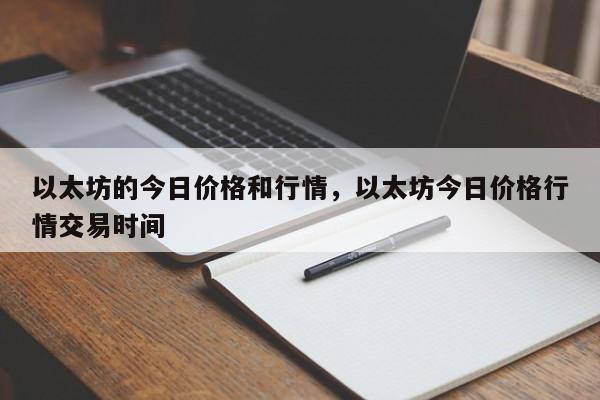 以太坊的今日价格和行情，以太坊今日价格行情交易时间